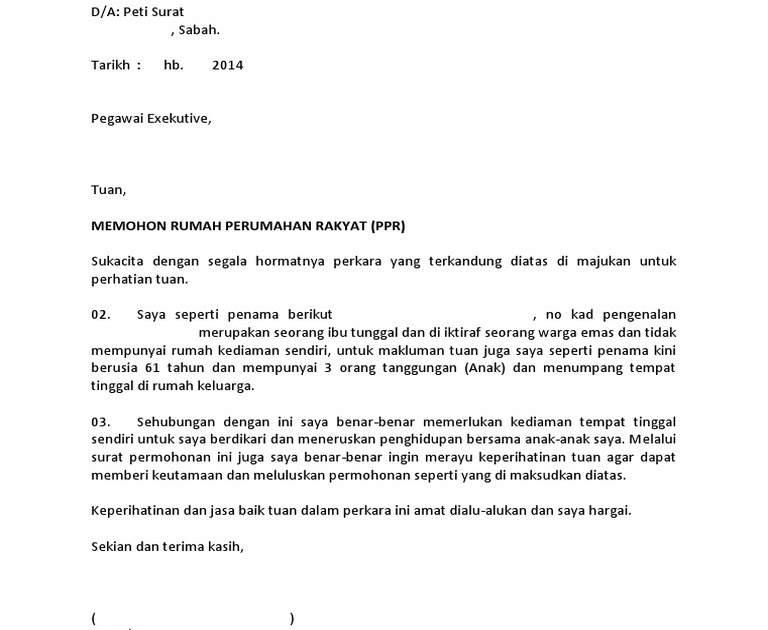 D/A: Peti Surat
, Sabah.

Tarikh : hb. 2014

Pegawai Exekutive,

Tuan,

MEMOHON RUMAH PERUMAHAN RAKYAT (PPR)

Sukacita dengan segala hormatnya perkara yang terkandung diatas di majukan untuk perhatian tuan.

02. Saya seperti penama berikut , no kad pengenalan merupakan seorang ibu tunggal dan di iktiraf seorang warga emas dan tidak mempunyai rumah kediaman sendiri, untuk makluman tuan juga saya seperti penama kini berusia 61 tahun dan mempunyai 3 orang tanggungan (Anak) dan menumpang tempat tinggal di rumah keluarga.

03. Sehubungan dengan ini saya benar-benar memerlukan kediaman tempat tinggal sendiri untuk saya berdikari dan meneruskan penghidupan bersama anak-anak saya. Melalui surat permohonan ini juga saya benar-benar ingin merayu keperihatinan tuan agar dapat memberi keutamaan dan meluluskan permohonan seperti yang di maksudkan diatas.

Keperihatinan dan jasa baik tuan dalam perkara ini amat dialu-alukan dan saya hargai.

Sekian dan terima kasih,

( )